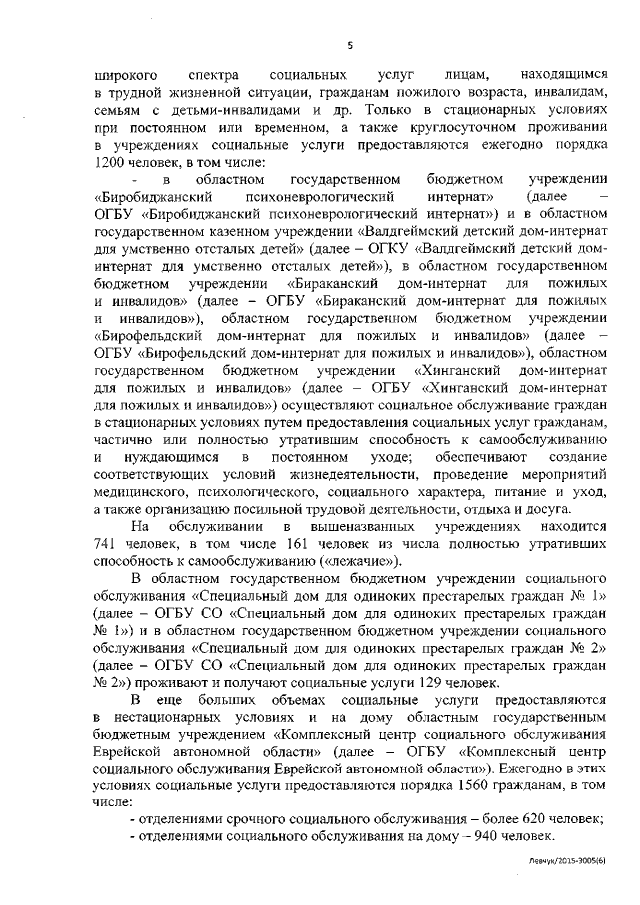 5

широкого спектра социальных услуг лицам, находящимся в трудной жизненной ситуации, гражданам пожилого возраста, инвалидам, семьям с детьми-инвалидами и др. Только в стационарных условиях при постоянном или временном, а также круглосуточном проживании в учреждениях социальные услуги предоставляются ежегодно порядка 1200 человек, в том числе:

- в областном государственном бюджетном учреждении «Биробиджанский психоневрологический интернат» (далее – ОГБУ «Биробиджанский психоневрологический интернат») и в областном государственном казенном учреждении «Валдгеймский детский дом-интернат для умственно отсталых детей» (далее – ОГКУ «Валдгеймский детский дом-интернат для умственно отсталых детей»), в областном государственном бюджетном учреждении «Бираканский дом-интернат для пожилых и инвалидов» (далее – ОГБУ «Бираканский дом-интернат для пожилых и инвалидов»), областном государственном бюджетном учреждении «Бирофельдский дом-интернат для пожилых и инвалидов» (далее – ОГБУ «Бирофельдский дом-интернат для пожилых и инвалидов»), областном государственном бюджетном учреждении «Хинганский дом-интернат для пожилых и инвалидов» (далее – ОГБУ «Хинганский дом-интернат для пожилых и инвалидов») осуществляют социальное обслуживание граждан в стационарных условиях путем предоставления социальных услуг гражданам, частично или полностью утратившим способность к самообслуживанию и нуждающимся в постоянном уходе; обеспечивают создание соответствующих условий жизнедеятельности, проведение мероприятий медицинского, психологического, социального характера, питание и уход, а также организацию посильной трудовой деятельности, отдыха и досуга.

На обслуживании в вышеназванных учреждениях находится 741 человек, в том числе 161 человек из числа полностью утративших способность к самообслуживанию («лежачие»).

В областном государственном бюджетном учреждении социального обслуживания «Специальный дом для одиноких престарелых граждан № 1» (далее – ОГБУ СО «Специальный дом для одиноких престарелых граждан № 1») и в областном государственном бюджетном учреждении социального обслуживания «Специальный дом для одиноких престарелых граждан № 2» (далее – ОГБУ СО «Специальный дом для одиноких престарелых граждан № 2») проживают и получают социальные услуги 129 человек.

В еще больших объемах социальные услуги предоставляются в нестационарных условиях и на дому областным государственным бюджетным учреждением «Комплексный центр социального обслуживания Еврейской автономной области» (далее – ОГБУ «Комплексный центр социального обслуживания Еврейской автономной области»). Ежегодно в этих условиях социальные услуги предоставляются порядка 1560 гражданам, в том числе:

- отделениями срочного социального обслуживания – более 620 человек;
- отделениями социального обслуживания на дому – 940 человек.

Левчук/2015-3005(6)